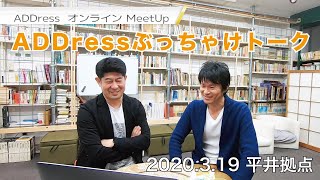 ADDress オンライン MeetUp

ADDressぶっちゃけトーク

2020.3.19 平井拠点